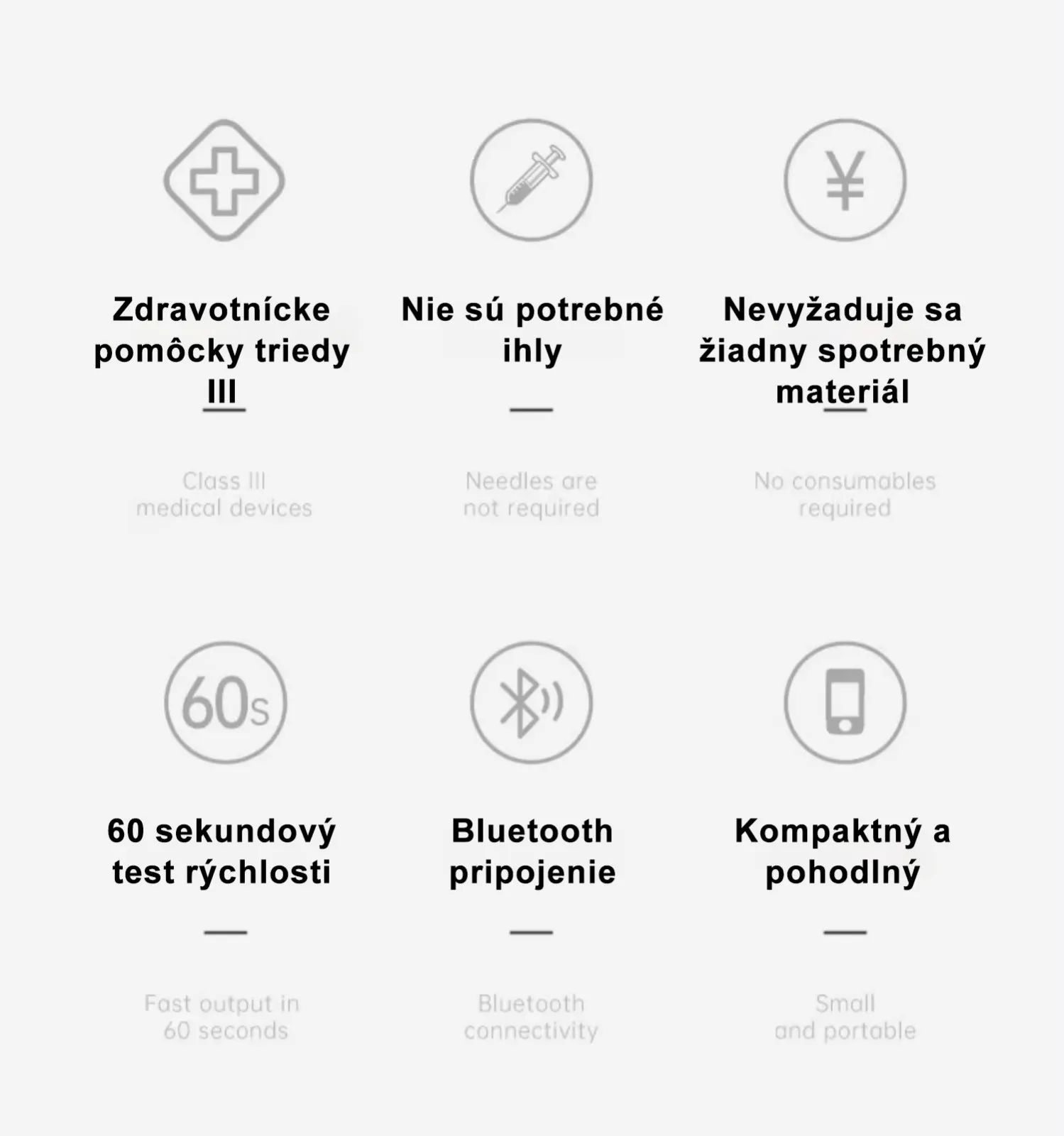 Zdravotnícke pomôcky triedy III

Class III medical devices

Nie sú potrebné ihly

Needles are not required

Nevyžaduje sa žiadny spotrebný materiál

No consumables required

60s

60 sekundový test rýchlosti

Fast output in 60 seconds

Bluetooth pripojenie

Bluetooth connectivity

Kompaktný a pohodlný

Small and portable